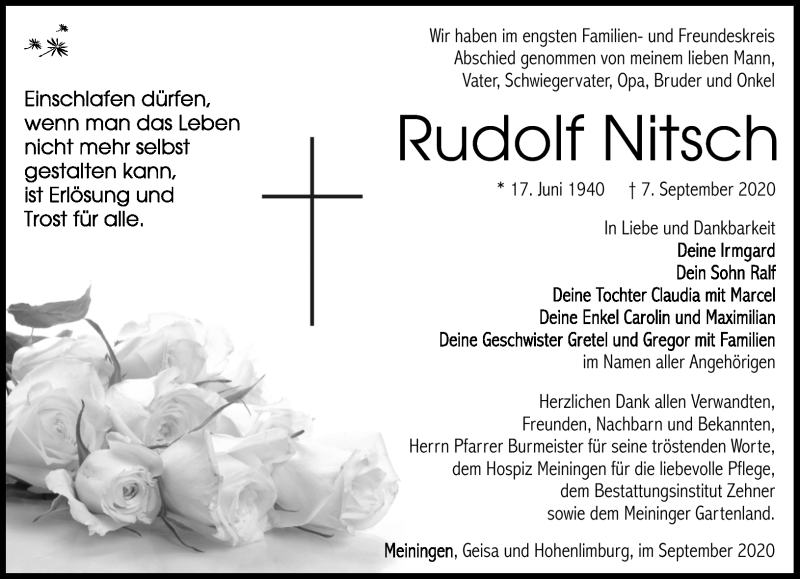 Einschlafen dürfen, wenn man das Leben nicht mehr selbst gestalten kann, ist Erlösung und Trost für alle.

Wir haben im engsten Familien- und Freundeskreis Abschied genommen von meinem lieben Mann, Vater, Schwiegervater, Opa, Bruder und Onkel

Rudolf Nitsch

* 17. Juni 1940 † 7. September 2020

In Liebe und Dankbarkeit
Deine Irmgard
Dein Sohn Ralf
Deine Tochter Claudia mit Marcel
Deine Enkel Carolin und Maximilian
Deine Geschwister Gretel und Gregor mit Familien
im Namen aller Angehörigen

Herzlichen Dank allen Verwandten, Freunden, Nachbarn und Bekannten, Herrn Pfarrer Burmeister für seine tröstenden Worte, dem Hospiz Meiningen für die liebevolle Pflege, dem Bestattungsinstitut Zehner sowie dem Meininger Gartenland.

Meiningen, Geisa und Hohenlimburg, im September 2020